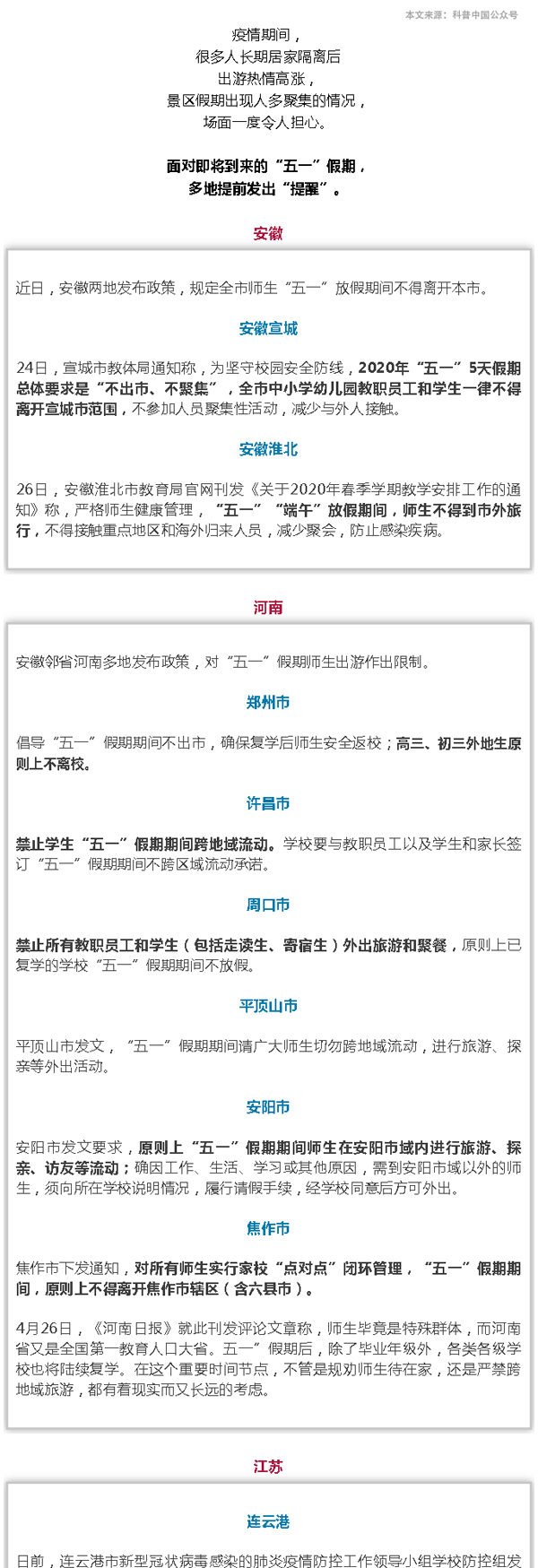 本文来源：科普中国公众号

疫情期间，
很多人长期居家隔离后
出游热情高涨，
景区假期出现人多聚集的情况，
场面一度令人担心。

面对即将到来的“五一”假期，
多地提前发出“提醒”。

安徽

近日，安徽两地发布政策，规定全市师生“五一”放假期间不得离开本市。

安徽宣城

24日，宣城市教体局通知称，为坚守校园安全防线，2020年“五一”5天假期总体要求是“不出市、不聚集”，全市中小学幼儿园教职员工和学生一律不得离开宣城市范围，不参加人员聚集性活动，减少与外人接触。

安徽淮北

26日，安徽淮北市教育局官网刊发《关于2020年春季学期教学安排工作的通知》称，严格师生健康管理，“五一”“端午”放假期间，师生不得到市外旅行，不得接触重点地区和海外归来人员，减少聚会，防止感染疾病。

河南

安徽邻省河南多地发布政策，对“五一”假期师生出游作出限制。

郑州市

倡导“五一”假期期间不出市，确保复学后师生安全返校；高三、初三外地生原则上不离校。

许昌市

禁止学生“五一”假期期间跨地域流动。学校要与教职员工以及学生和家长签订“五一”假期期间不跨区域流动承诺。

周口市

禁止所有教职员工和学生（包括走读生、寄宿生）外出旅游和聚餐，原则上已复学的学校“五一”假期期间不放假。

平顶山市

平顶山市发文，“五一”假期期间请广大师生切勿跨地域流动，进行旅游、探亲等外出活动。

安阳市

安阳市发文要求，原则上“五一”假期期间师生在安阳市域内进行旅游、探亲、访友等流动；确因工作、生活、学习或其他原因，需到安阳市域以外的师生，须向所在学校说明情况，履行请假手续，经学校同意后方可外出。

焦作市

焦作市下发通知，对所有师生实行家校“点对点”闭环管理，“五一”假期期间，原则上不得离开焦作市辖区（含六县市）。

4月26日，《河南日报》就此刊发评论文章称，师生毕竟是特殊群体，而河南省又是全国第一教育人口大省。五一”假期后，除了毕业年级外，各类各级学校也将陆续复学。在这个重要时间节点，不管是规劝师生待在家，还是严禁跨地域旅游，都有着现实而又长远的考虑。

江苏

连云港

日前，连云港市新型冠状病毒感染的肺炎疫情防控工作领导小组学校防控组发